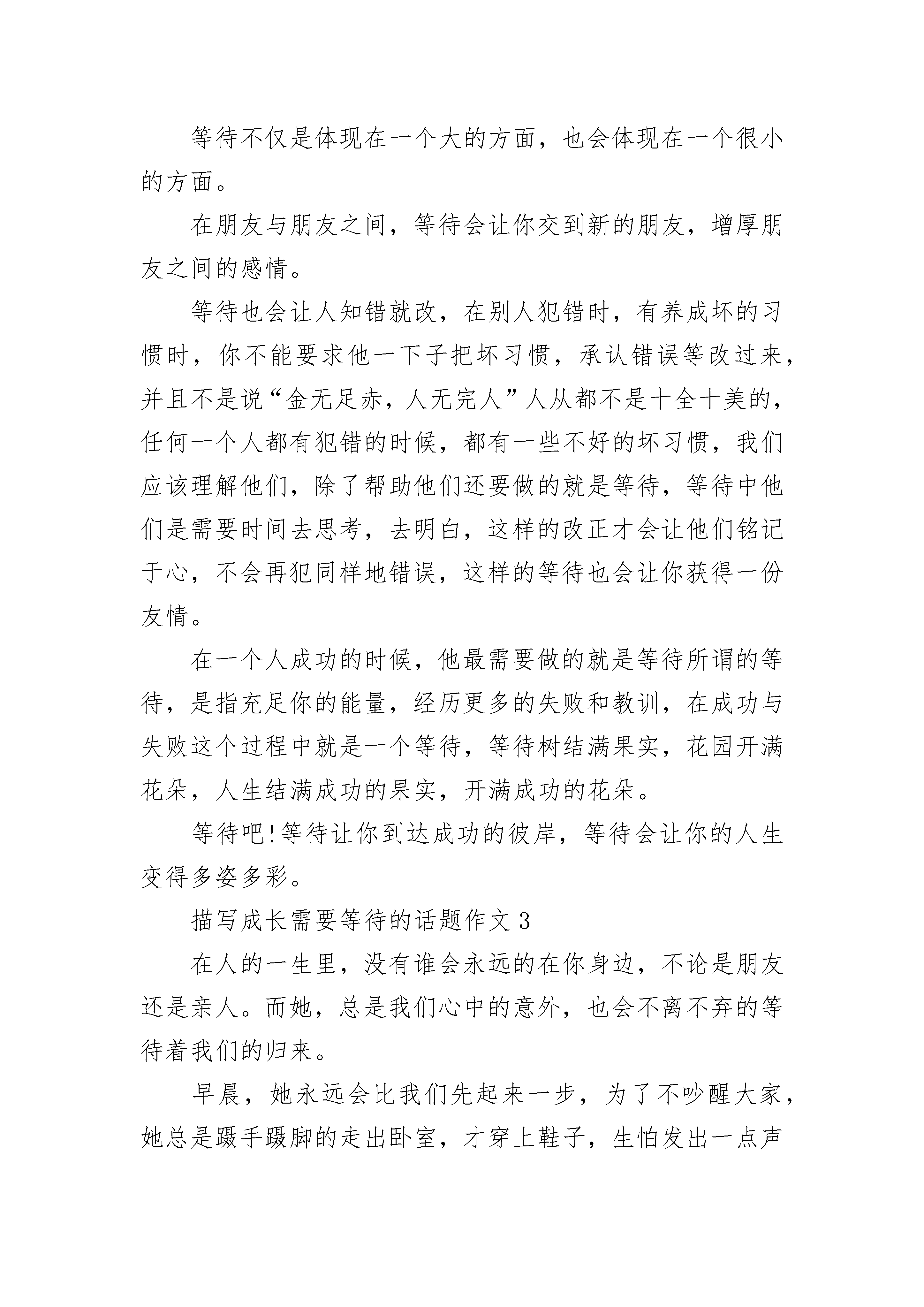 等待不仅是体现在一个大的方面，也会体现在一个很小的方面。

在朋友与朋友之间，等待会让你交到新的朋友，增厚朋友之间的感情。

等待也会让人知错就改，在别人犯错时，有养成坏的习惯时，你不能要求他一下子把坏习惯，承认错误等改过来，并且不是说“金无足赤，人无完人”人从都不是十全十美的，任何一个人都有犯错的时候，都有一些不好的坏习惯，我们应该理解他们，除了帮助他们还要做的就是等待，等待中他们是需要时间去思考，去明白，这样的改正才会让他们铭记于心，不会再犯同样地错误，这样的等待也会让你获得一份友情。

在一个人成功的时候，他最需要做的就是等待所谓的等待，是指充足你的能量，经历更多的失败和教训，在成功与失败这个过程中就是一个等待，等待树结满果实，花园开满花朵，人生结满成功的果实，开满成功的花朵。

等待吧!等待让你到达成功的彼岸，等待会让你的人生变得多姿多彩。

描写成长需要等待的话题作文 3

在人的一生里，没有谁会永远的在你身边，不论是朋友还是亲人。而她，总是我们心中的意外，也会不离不弃的等待着我们的归来。

早晨，她永远会比我们先起来一步，为了不吵醒大家，她总是蹑手蹑脚的走出卧室，才穿上鞋子，生怕发出一点声